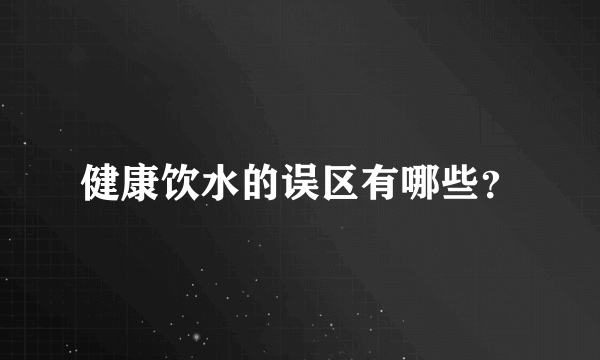 健康饮水的误区有哪些?